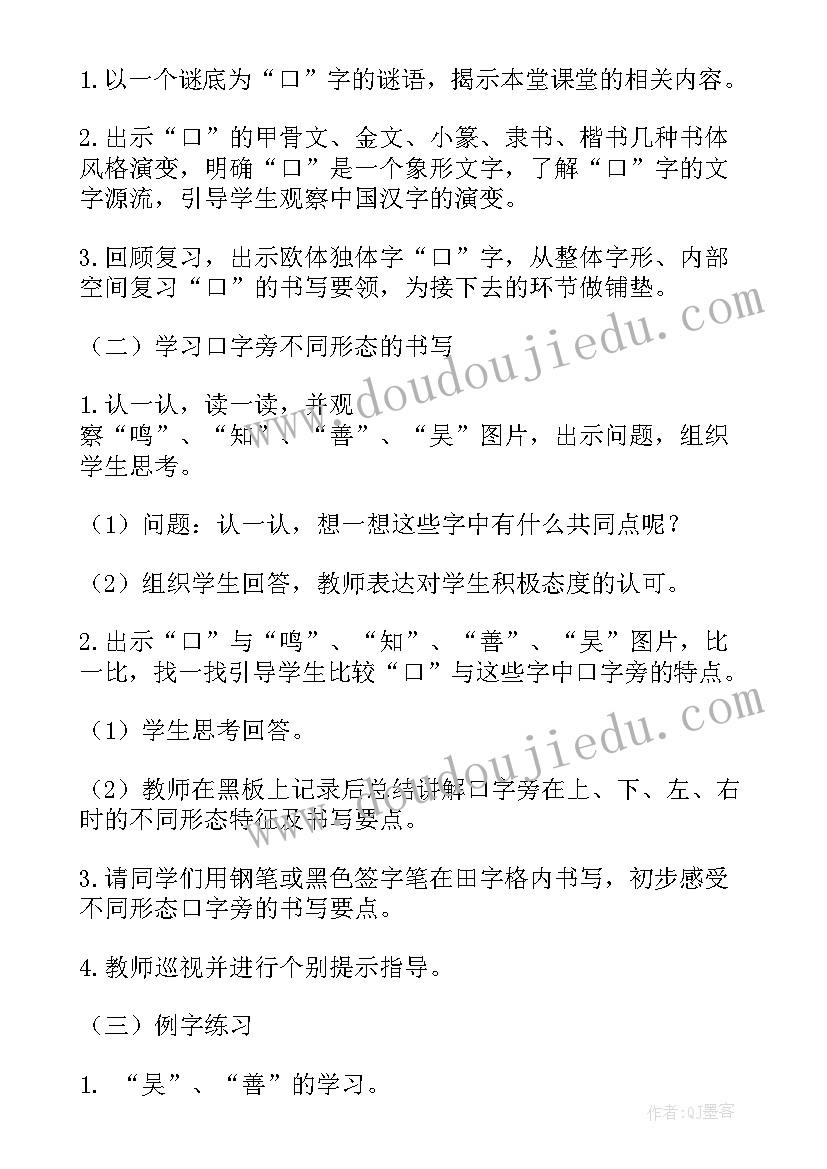 1.以一个谜底为“口”字的谜语，揭示本堂课堂的相关内容。

2.出示“口”的甲骨文、金文、小篆、隶书、楷书几种书体风格演变，明确“口”是一个象形文字，了解“口”字的文字源流，引导学生观察中国汉字的演变。

3.回顾复习，出示欧体独体字“口”字，从整体字形、内部空间复习“口”的书写要领，为接下去的环节做铺垫。

（二）学习口字旁不同形态的书写

1.认一认，读一读，并观察“鸣”、“知”、“善”、“吴”图片，出示问题，组织学生思考。

（1）问题：认一认，想一想这些字中有什么共同点呢？

（2）组织学生回答，教师表达对学生积极态度的认可。

2.出示“口”与“鸣”、“知”、“善”、“吴”图片，比一比，找一找引导学生比较“口”与这些字中口字旁的特点。

（1）学生思考回答。

（2）教师在黑板上记录后总结讲解口字旁在上、下、左、右时的不同形态特征及书写要点。

3.请同学们用钢笔或黑色签字笔在田字格内书写，初步感受不同形态口字旁的书写要点。

4.教师巡视并进行个别提示指导。

（三）例字练习

1. “吴”、“善”的学习。

www.doudoujiedu.com

www.doudoujiedu.com

作者:QJ墨客